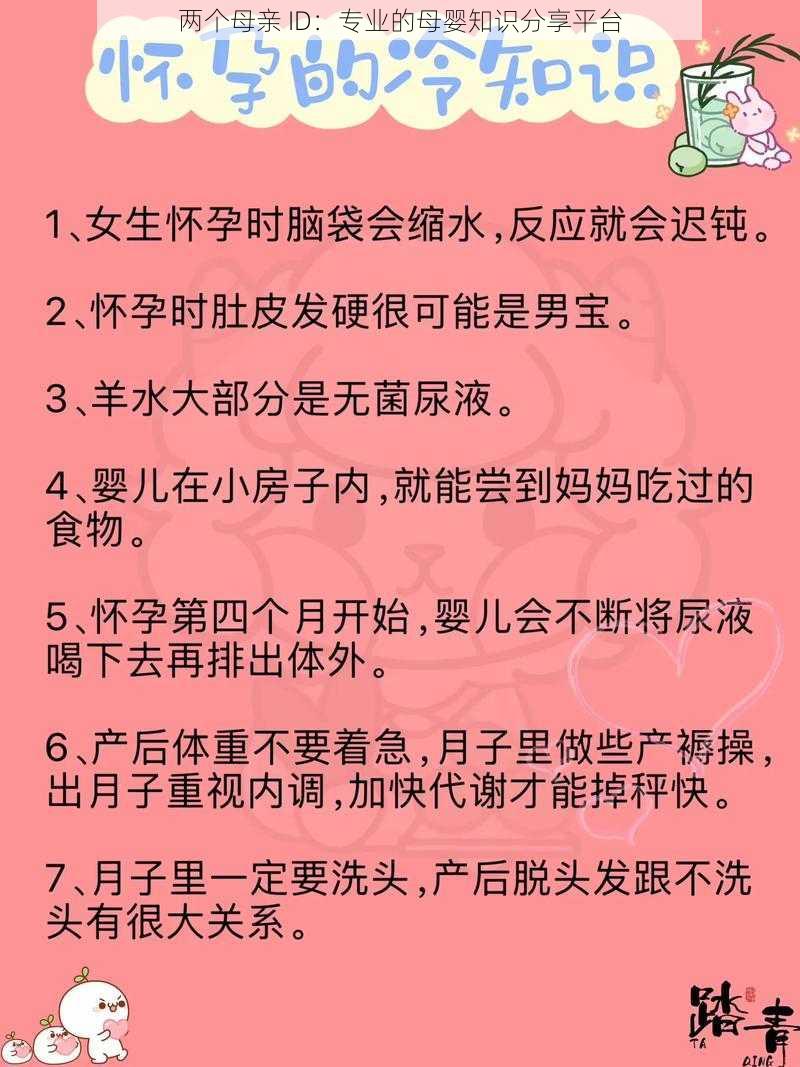 两个母亲 ID：专业的母婴知识分享平台

怀孕的冷知识

1、女生怀孕时脑袋会缩水，反应就会迟钝。

2、怀孕时肚皮发硬很可能是男宝。

3、羊水大部分是无菌尿液。

4、婴儿在小房子内，就能尝到妈妈吃过的食物。

5、怀孕第四个月开始，婴儿会不断将尿液喝下去再排出体外。

6、产后体重不要着急，月子里做些产褥操，出月子重视内调，加快代谢才能掉秤快。

7、月子里一定要洗头，产后脱头发跟不洗头有很大关系。

踏青
TA QING